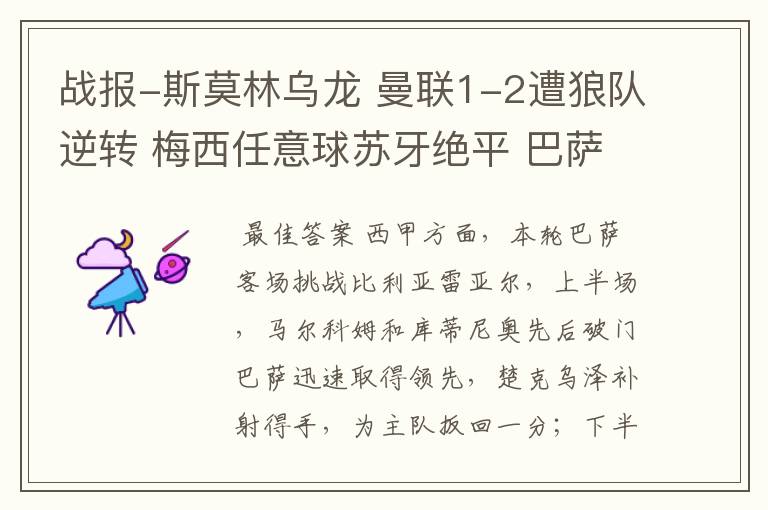 战报-斯莫林乌龙 曼联1-2遭狼队逆转 梅西任意球苏牙绝平 巴萨

最佳答案 西甲方面，本轮巴萨客场挑战比利亚雷亚尔，上半场，马尔科姆和库蒂尼奥先后破门巴萨迅速取得领先，楚克乌泽补射得手，为主队扳回一分；下半